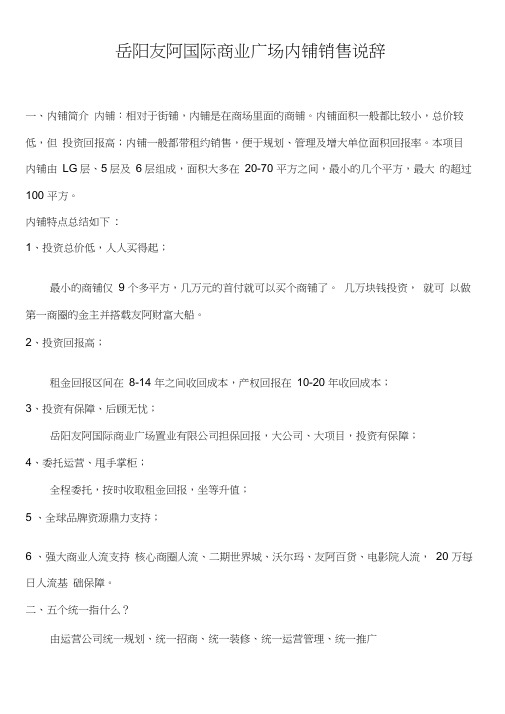 岳阳友阿国际商业广场内铺销售说辞

一、内铺简介 内铺：相对于街铺，内铺是在商场里面的商铺。内铺面积一般都比较小，总价较低，但 投资回报高；内铺一般都带租约销售，便于规划、管理及增大单位面积回报率。本项目内铺由 LG 层、5 层及 6 层组成，面积大多在 20-70 平方之间，最小的几个平方，最大 的超过 100 平方。

内铺特点总结如下：

1、投资总价低，人人买得起；

最小的商铺仅 9 个多平方，几万元的首付就可以买个商铺了。 几万块钱投资， 就可 以做第一商圈的金主并搭载友阿财富大船。

2、投资回报高；

租金回报区间在 8-14 年之间收回成本，产权回报在 10-20 年收回成本；

3、投资有保障、后顾无忧；

岳阳友阿国际商业广场置业有限公司担保回报，大公司、大项目，投资有保障；

4、委托运营、甩手掌柜；

全程委托，按时收取租金回报，坐等升值；

5 、全球品牌资源鼎力支持；

6 、强大商业人流支持 核心商圈人流、二期世界城、沃尔玛、友阿百货、电影院人流， 20 万每日人流基 础保障。

二、五个统一指什么？

由运营公司统一规划、统一招商、统一装修、统一运营管理、统一推广